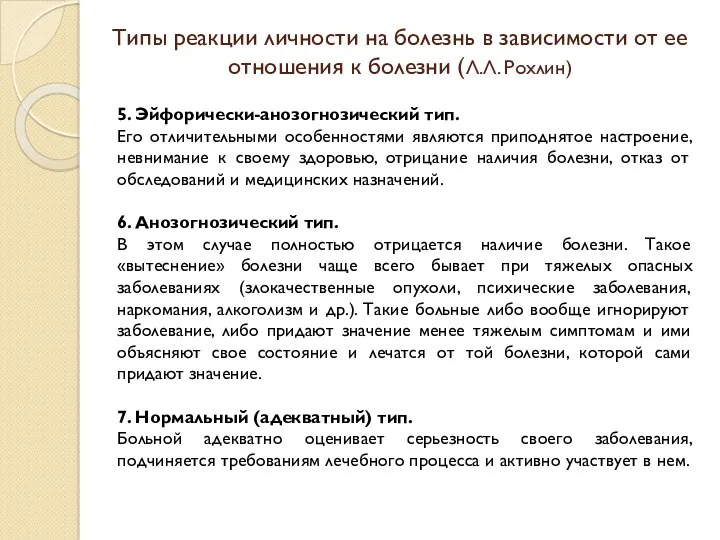 Типы реакции личности на болезнь в зависимости от ее отношения к болезни (Л.Л. Рохлин)

5. Эйфорически-анозогнозический тип.
Его отличительными особенностями являются приподнятое настроение, невнимание к своему здоровью, отрицание наличия болезни, отказ от обследований и медицинских назначений.

6. Анозогнозический тип.
В этом случае полностью отрицается наличие болезни. Такое «вытеснение» болезни чаще всего бывает при тяжелых опасных заболеваниях (злокачественные опухоли, психические заболевания, наркомания, алкоголизм и др.). Такие больные либо вообще игнорируют заболевание, либо придают значение менее тяжелым симптомам и ими объясняют свое состояние и лечатся от той болезни, которой сами придают значение.

7. Нормальный (адекватный) тип.
Больной адекватно оценивает серьезность своего заболевания, подчиняется требованиям лечебного процесса и активно участвует в нем.